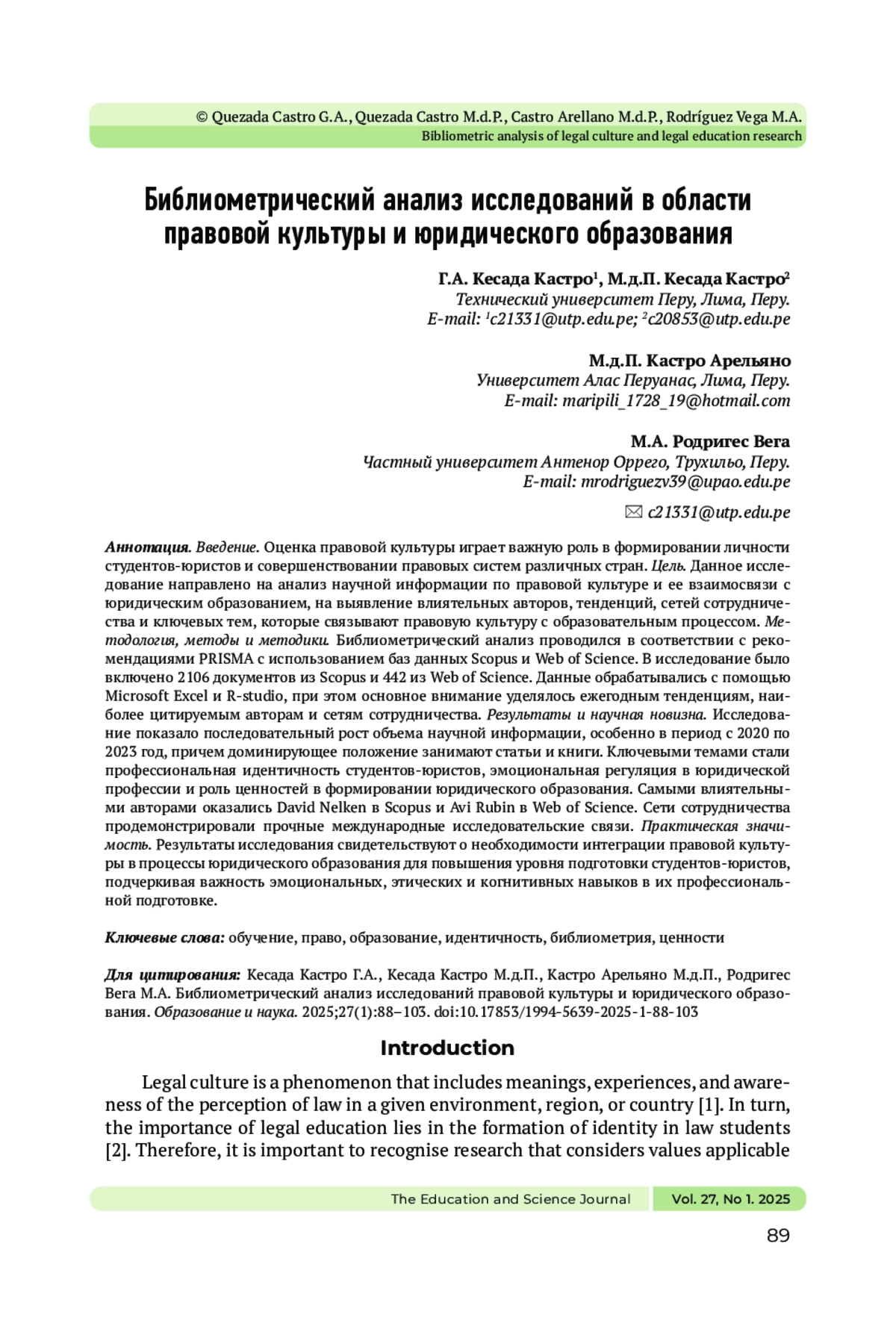 © Quezada Castro G.A., Quezada Castro M.d.P., Castro Arellano M.d.P., Rodríguez Vega M.A.
Bibliometric analysis of legal culture and legal education research

Библиометрический анализ исследований в области правовой культуры и юридического образования

Г.А. Кесада Кастро$^1$, М.д.П. Кесада Кастро$^2$
Технический университет Перу, Лима, Перу.
E-mail: $^1$c21331@utp.edu.pe; $^2$c20853@utp.edu.pe

М.д.П. Кастро Арельяно
Университет Алас Перуанас, Лима, Перу.
E-mail: maripili_1728_19@hotmail.com

М.А. Родригес Вега
Частный университет Антенор Оррего, Трухильо, Перу.
E-mail: mrodriguezv39@upao.edu.pe

c21331@utp.edu.pe

Аннотация. Введение. Оценка правовой культуры играет важную роль в формировании личности студентов-юристов и совершенствовании правовых систем различных стран. Цель. Данное исследование направлено на анализ научной информации по правовой культуре и ее взаимосвязи с юридическим образованием, на выявление влиятельных авторов, тенденций, сетей сотрудничества и ключевых тем, которые связывают правовую культуру с образовательным процессом. Методология, методы и методики. Библиометрический анализ проводился в соответствии с рекомендациями PRISMA с использованием баз данных Scopus и Web of Science. В исследование было включено 2106 документов из Scopus и 442 из Web of Science. Данные обрабатывались с помощью Microsoft Excel и R-studio, при этом основное внимание уделялось ежегодным тенденциям, наиболее цитируемым авторам и сетям сотрудничества. Результаты и научная новизна. Исследование показало последовательный рост объема научной информации, особенно в период с 2020 по 2023 год, причем доминирующее положение занимают статьи и книги. Ключевыми темами стали профессиональная идентичность студентов-юристов, эмоциональная регуляция в юридической профессии и роль ценностей в формировании юридического образования. Самыми влиятельными авторами оказались David Nelken в Scopus и Avi Rubin в Web of Science. Сети сотрудничества продемонстрировали прочные международные исследовательские связи. Практическая значимость. Результаты исследования свидетельствуют о необходимости интеграции правовой культуры в процессы юридического образования для повышения уровня подготовки студентов-юристов, подчеркивая важность эмоциональных, этических и когнитивных навыков в их профессиональной подготовке.

Ключевые слова: обучение, право, образование, идентичность, библиометрия, ценности

Для цитирования: Кесада Кастро Г.А., Кесада Кастро М.д.П., Кастро Арельяно М.д.П., Родригес Вега М.А. Библиометрический анализ исследований правовой культуры и юридического образования. Образование и наука. 2025;27(1):88–103. doi:10.17853/1994-5639-2025-1-88-103

Introduction

Legal culture is a phenomenon that includes meanings, experiences, and awareness of the perception of law in a given environment, region, or country [1]. In turn, the importance of legal education lies in the formation of identity in law students [2]. Therefore, it is important to recognise research that considers values applicable

The Education and Science Journal Vol. 27, No 1. 2025

89